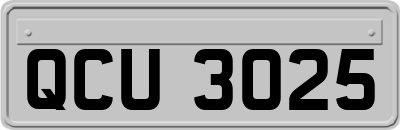 QCU 3025